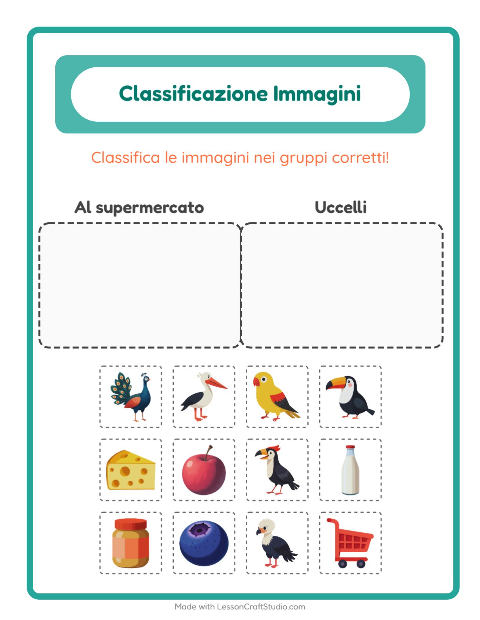 Classificazione Immagini

Classifica le immagini nei gruppi corretti!

Al supermercato

Uccelli

Made with LessonCraftStudio.com